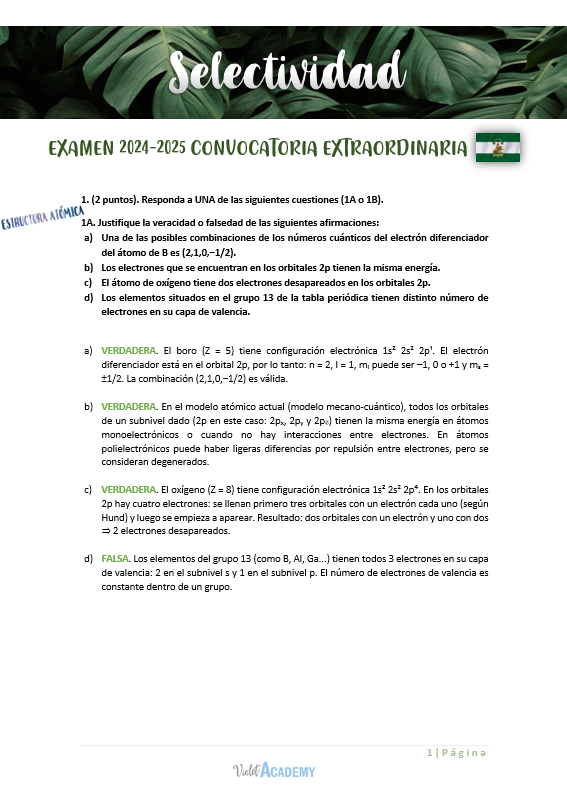 Selectividad

EXAMEN 2024-2025 CONVOCATORIA EXTRAORDINARIA

ESTRUCTURA ATÓMICA

1. (2 puntos). Responda a UNA de las siguientes cuestiones (1A o 1B).

1A. Justifique la veracidad o falsedad de las siguientes afirmaciones:

a) Una de las posibles combinaciones de los números cuánticos del electrón diferenciador del átomo de B es (2,1,0,−1/2).

b) Los electrones que se encuentran en los orbitales 2p tienen la misma energía.

c) El átomo de oxígeno tiene dos electrones desapareados en los orbitales 2p.

d) Los elementos situados en el grupo 13 de la tabla periódica tienen distinto número de electrones en su capa de valencia.

a) VERDADERA. El boro (Z = 5) tiene configuración electrónica $1s^2$ $2s^2$ $2p^1$. El electrón diferenciador está en el orbital 2p, por lo tanto: n = 2, l = 1, $m_l$ puede ser −1, 0 o +1 y $m_s$ = ±1/2. La combinación (2,1,0,−1/2) es válida.

b) VERDADERA. En el modelo atómico actual (modelo mecano-cuántico), todos los orbitales de un subnivel dado (2p en este caso: $2p_x$, $2p_y$ y $2p_z$) tienen la misma energía en átomos monoelectrónicos o cuando no hay interacciones entre electrones. En átomos polielectrónicos puede haber ligeras diferencias por repulsión entre electrones, pero se consideran degenerados.

c) VERDADERA. El oxígeno (Z = 8) tiene configuración electrónica $1s^2$ $2s^2$ $2p^4$. En los orbitales 2p hay cuatro electrones: se llenan primero tres orbitales con un electrón cada uno (según Hund) y luego se empieza a aparear. Resultado: dos orbitales con un electrón y uno con dos ⇒ 2 electrones desapareados.

d) FALSA. Los elementos del grupo 13 (como B, Al, Ga...) tienen todos 3 electrones en su capa de valencia: 2 en el subnivel s y 1 en el subnivel p. El número de electrones de valencia es constante dentro de un grupo.

1 | Página

Violet ACADEMY